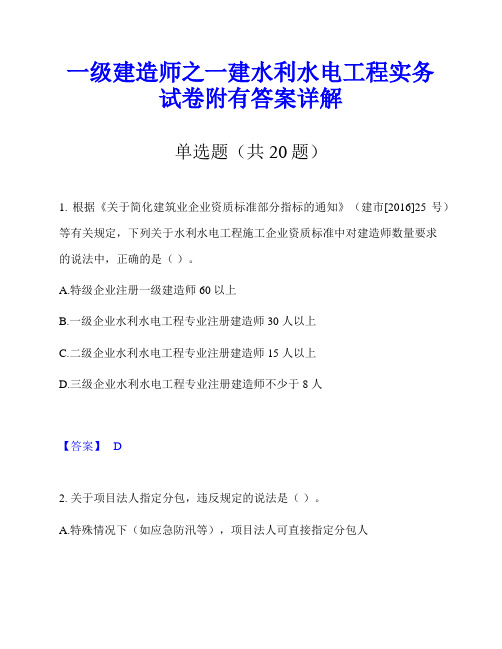 一级建造师之一建水利水电工程实务试卷附有答案详解

单选题（共 20 题）

1. 根据《关于简化建筑业企业资质标准部分指标的通知》（建市[2016]25 号）等有关规定，下列关于水利水电工程施工企业资质标准中对建造师数量要求的说法中，正确的是（ ）。

A.特级企业注册一级建造师 60 以上

B.一级企业水利水电工程专业注册建造师 30 人以上

C.二级企业水利水电工程专业注册建造师 15 人以上

D.三级企业水利水电工程专业注册建造师不少于 8 人

【答案】 D

2. 关于项目法人指定分包，违反规定的说法是（ ）。

A.特殊情况下（如应急防汛等），项目法人可直接指定分包人